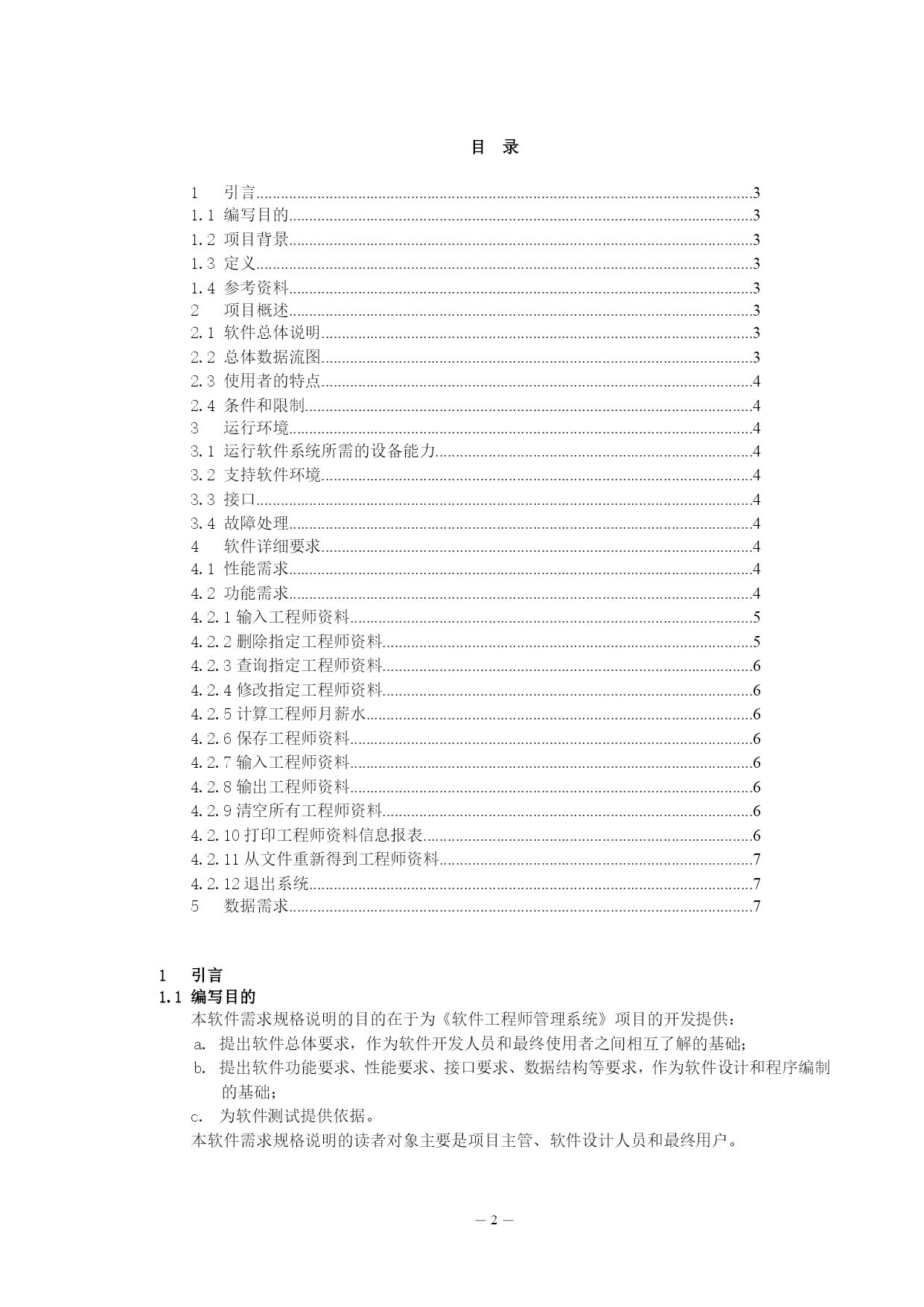 目 录

1 引言..........3
1.1 编写目的..........3
1.2 项目背景..........3
1.3 定义..........3
1.4 参考资料..........3
2 项目概述..........3
2.1 软件总体说明..........3
2.2 总体数据流图..........3
2.3 使用者的特点..........4
2.4 条件和限制..........4
3 运行环境..........4
3.1 运行软件系统所需的设备能力..........4
3.2 支持软件环境..........4
3.3 接口..........4
3.4 故障处理..........4
4 软件详细要求..........4
4.1 性能需求..........4
4.2 功能需求..........4
4.2.1 输入工程师资料..........5
4.2.2 删除指定工程师资料..........5
4.2.3 查询指定工程师资料..........6
4.2.4 修改指定工程师资料..........6
4.2.5 计算工程师月薪水..........6
4.2.6 保存工程师资料..........6
4.2.7 输入工程师资料..........6
4.2.8 输出工程师资料..........6
4.2.9 清空所有工程师资料..........6
4.2.10 打印工程师资料信息报表..........6
4.2.11 从文件重新得到工程师资料..........7
4.2.12 退出系统..........7
5 数据需求..........7

1 引言
1.1 编写目的
本软件需求规格说明的目的在于为《软件工程师管理系统》项目的开发提供：
a. 提出软件总体要求，作为软件开发人员和最终使用者之间相互了解的基础；
b. 提出软件功能要求、性能要求、接口要求、数据结构等要求，作为软件设计和程序编制的基础；
c. 为软件测试提供依据。
本软件需求规格说明的读者对象主要是项目主管、软件设计人员和最终用户。

— 2 —